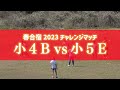 春合宿 2023 チャレンジマッチ
小４Ｂ vs 小５Ｅ